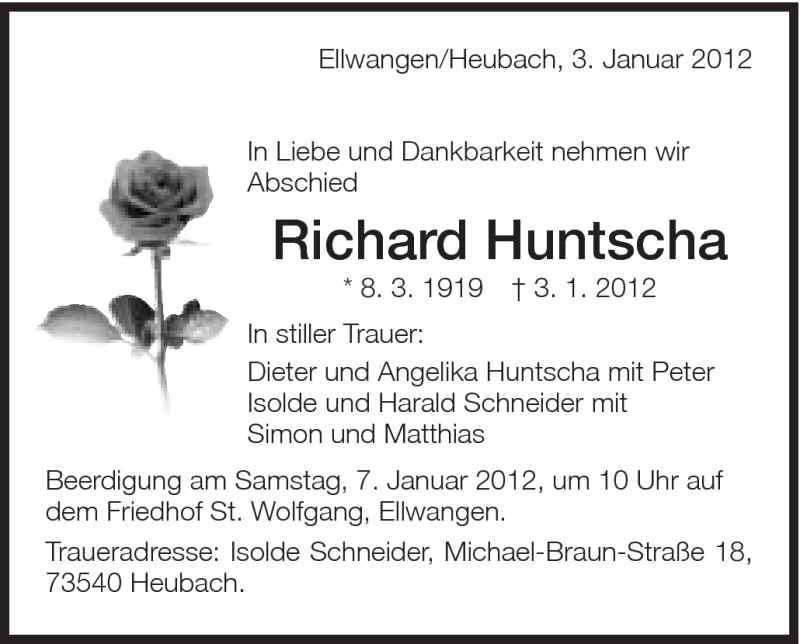 Ellwangen/Heubach, 3. Januar 2012

In Liebe und Dankbarkeit nehmen wir Abschied

Richard Huntscha

* 8. 3. 1919 † 3. 1. 2012

In stiller Trauer:

Dieter und Angelika Huntscha mit Peter
Isolde und Harald Schneider mit
Simon und Matthias

Beerdigung am Samstag, 7. Januar 2012, um 10 Uhr auf dem Friedhof St. Wolfgang, Ellwangen.

Traueradresse: Isolde Schneider, Michael-Braun-Straße 18, 73540 Heubach.